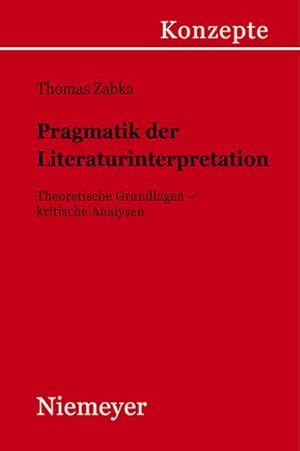 Konzepte

Thomas Zabka

Pragmatik der Literaturinterpretation

Theoretische Grundlagen – kritische Analysen

Niemeyer